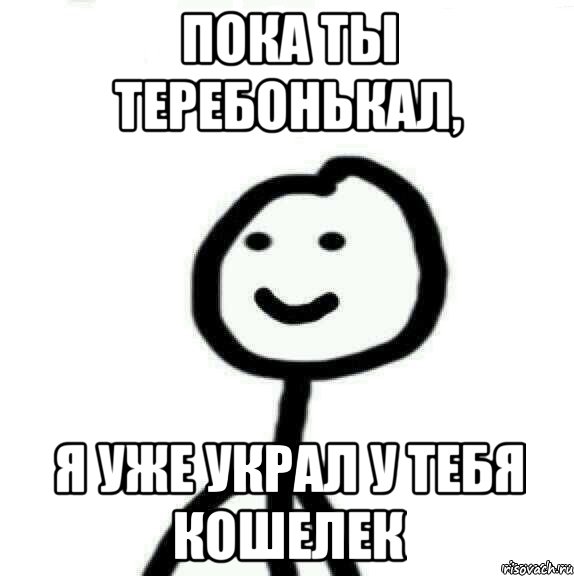 ПОКА ТЫ ТЕРЕБОНЬКАЛ,

Я УЖЕ УКРАЛ У ТЕБЯ КОШЕЛЕК

risovach.ru